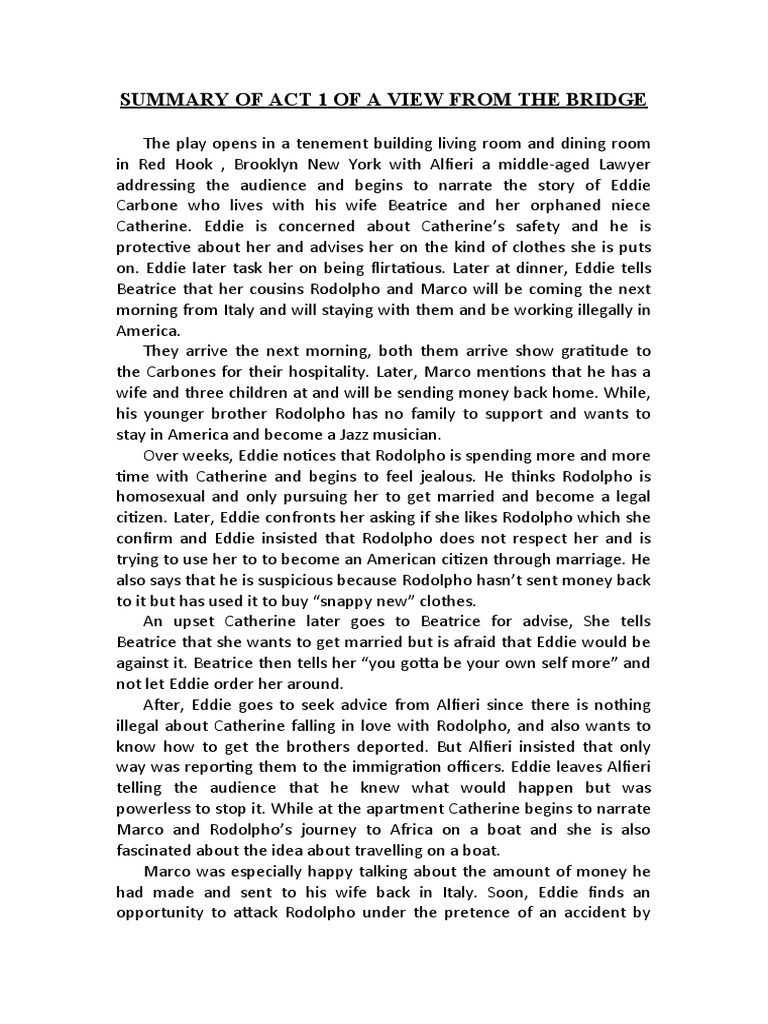 SUMMARY OF ACT 1 OF A VIEW FROM THE BRIDGE

The play opens in a tenement building living room and dining room in Red Hook , Brooklyn New York with Alfieri a middle-aged Lawyer addressing the audience and begins to narrate the story of Eddie Carbone who lives with his wife Beatrice and her orphaned niece Catherine. Eddie is concerned about Catherine's safety and he is protective about her and advises her on the kind of clothes she is puts on. Eddie later task her on being flirtatious. Later at dinner, Eddie tells Beatrice that her cousins Rodolpho and Marco will be coming the next morning from Italy and will staying with them and be working illegally in America.

They arrive the next morning, both them arrive show gratitude to the Carbones for their hospitality. Later, Marco mentions that he has a wife and three children at and will be sending money back home. While, his younger brother Rodolpho has no family to support and wants to stay in America and become a Jazz musician.

Over weeks, Eddie notices that Rodolpho is spending more and more time with Catherine and begins to feel jealous. He thinks Rodolpho is homosexual and only pursuing her to get married and become a legal citizen. Later, Eddie confronts her asking if she likes Rodolpho which she confirm and Eddie insisted that Rodolpho does not respect her and is trying to use her to to become an American citizen through marriage. He also says that he is suspicious because Rodolpho hasn't sent money back to it but has used it to buy "snappy new" clothes.

An upset Catherine later goes to Beatrice for advise, She tells Beatrice that she wants to get married but is afraid that Eddie would be against it. Beatrice then tells her "you gotta be your own self more" and not let Eddie order her around.

After, Eddie goes to seek advice from Alfieri since there is nothing illegal about Catherine falling in love with Rodolpho, and also wants to know how to get the brothers deported. But Alfieri insisted that only way was reporting them to the immigration officers. Eddie leaves Alfieri telling the audience that he knew what would happen but was powerless to stop it. While at the apartment Catherine begins to narrate Marco and Rodolpho's journey to Africa on a boat and she is also fascinated about the idea about travelling on a boat.

Marco was especially happy talking about the amount of money he had made and sent to his wife back in Italy. Soon, Eddie finds an opportunity to attack Rodolpho under the pretence of an accident by